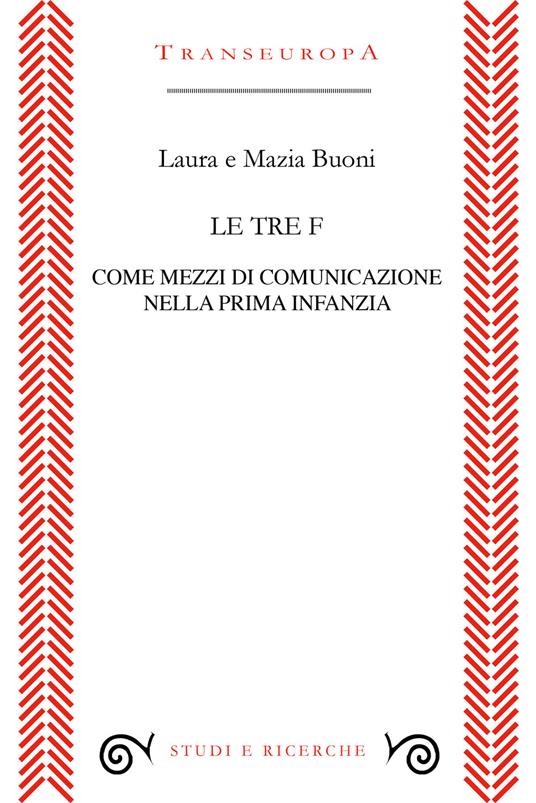 TRANSEUROPA

Laura e Mazia Buoni

LE TRE F

COME MEZZI DI COMUNICAZIONE
NELLA PRIMA INFANZIA

STUDI E RICERCHE